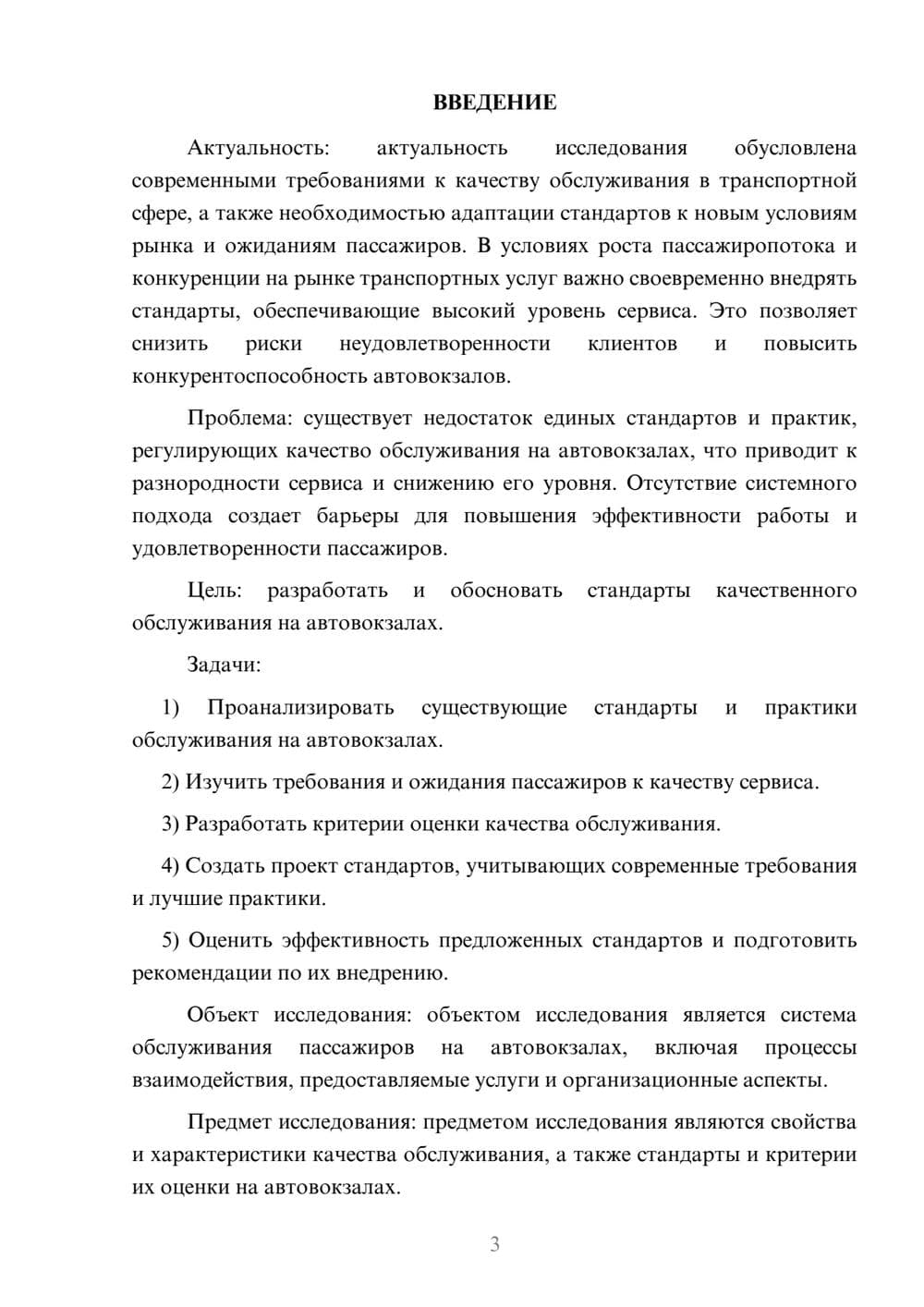 ВВЕДЕНИЕ

Актуальность: актуальность исследования обусловлена современными требованиями к качеству обслуживания в транспортной сфере, а также необходимостью адаптации стандартов к новым условиям рынка и ожиданиям пассажиров. В условиях роста пассажиропотока и конкуренции на рынке транспортных услуг важно своевременно внедрять стандарты, обеспечивающие высокий уровень сервиса. Это позволяет снизить риски неудовлетворенности клиентов и повысить конкурентоспособность автовокзалов.

Проблема: существует недостаток единых стандартов и практик, регулирующих качество обслуживания на автовокзалах, что приводит к разнородности сервиса и снижению его уровня. Отсутствие системного подхода создает барьеры для повышения эффективности работы и удовлетворенности пассажиров.

Цель: разработать и обосновать стандарты качественного обслуживания на автовокзалах.

Задачи:

1) Проанализировать существующие стандарты и практики обслуживания на автовокзалах.

2) Изучить требования и ожидания пассажиров к качеству сервиса.

3) Разработать критерии оценки качества обслуживания.

4) Создать проект стандартов, учитывающих современные требования и лучшие практики.

5) Оценить эффективность предложенных стандартов и подготовить рекомендации по их внедрению.

Объект исследования: объектом исследования является система обслуживания пассажиров на автовокзалах, включая процессы взаимодействия, предоставляемые услуги и организационные аспекты.

Предмет исследования: предметом исследования являются свойства и характеристики качества обслуживания, а также стандарты и критерии их оценки на автовокзалах.

3